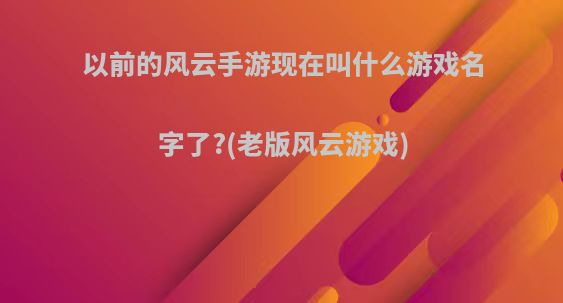 以前的风云手游现在叫什么游戏名字了?(老版风云游戏)